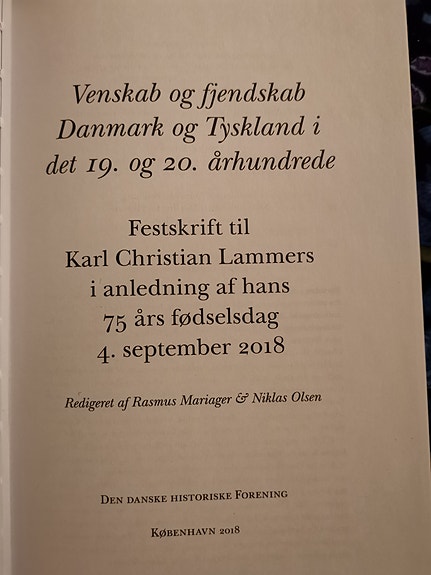 Venskab og fjendskab
Danmark og Tyskland i
det 19. og 20. århundrede

Festskrift til
Karl Christian Lammers
i anledning af hans
75 års fødselsdag
4. september 2018

Redigeret af Rasmus Mariager & Niklas Olsen

Den danske historiske Forening

København 2018